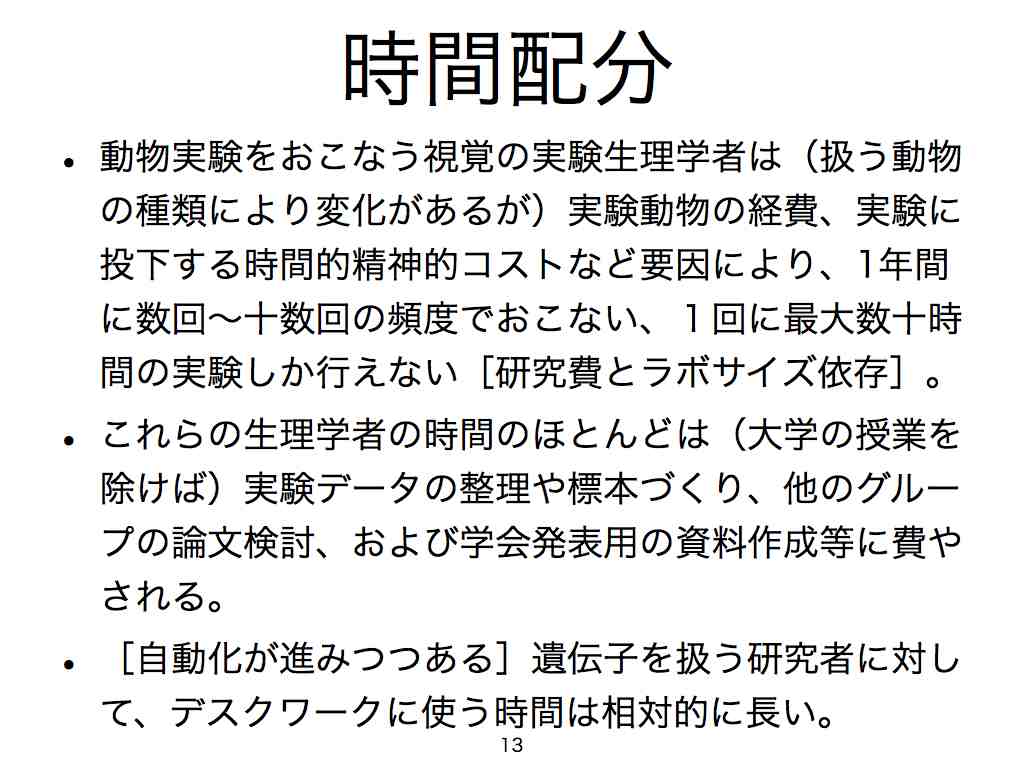 時間配分

• 動物実験をおこなう視覚の実験生理学者は（扱う動物の種類により変化があるが）実験動物の経費、実験に投下する時間的精神的コストなど要因により、1年間に数回〜十数回の頻度でおこない、１回に最大数十時間の実験しか行えない［研究費とラボサイズ依存］。

• これらの生理学者の時間のほとんどは（大学の授業を除けば）実験データの整理や標本づくり、他のグループの論文検討、および学会発表用の資料作成等に費やされる。

• ［自動化が進みつつある］遺伝子を扱う研究者に対して、デスクワークに使う時間は相対的に長い。

13